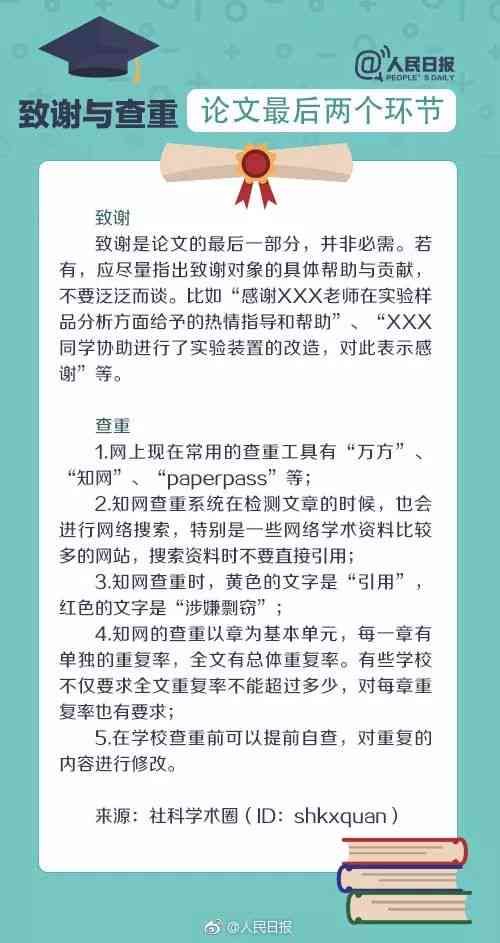 @人民日报
PEOPLE'S DAILY

致谢与查重 论文最后两个环节

致谢

致谢是论文的最后一部分，并非必需。若有，应尽量指出致谢对象的具体帮助与贡献，不要泛泛而谈。比如“感谢XXX老师在实验样品分析方面给予的热情指导和帮助”、“XXX同学协助进行了实验装置的改造，对此表示感谢”等。

查重

1.网上现在常用的查重工具有“万方”、“知网”、“paperpass”等；

2.知网查重系统在检测文章的时候，也会进行网络搜索，特别是一些网络学术资料比较多的网站，搜索资料时不要直接引用；

3.知网查重时，黄色的文字是“引用”，红色的文字是“涉嫌剽窃”；

4.知网的查重以章为基本单元，每一章有单独的重复率，全文有总体重复率。有些学校不仅要求全文重复率不能超过多少，对每章重复率也有要求；

5.在学校查重前可以提前自查，对重复的内容进行修改。

来源：社科学术圈（ID：shkxquan）

@人民日报